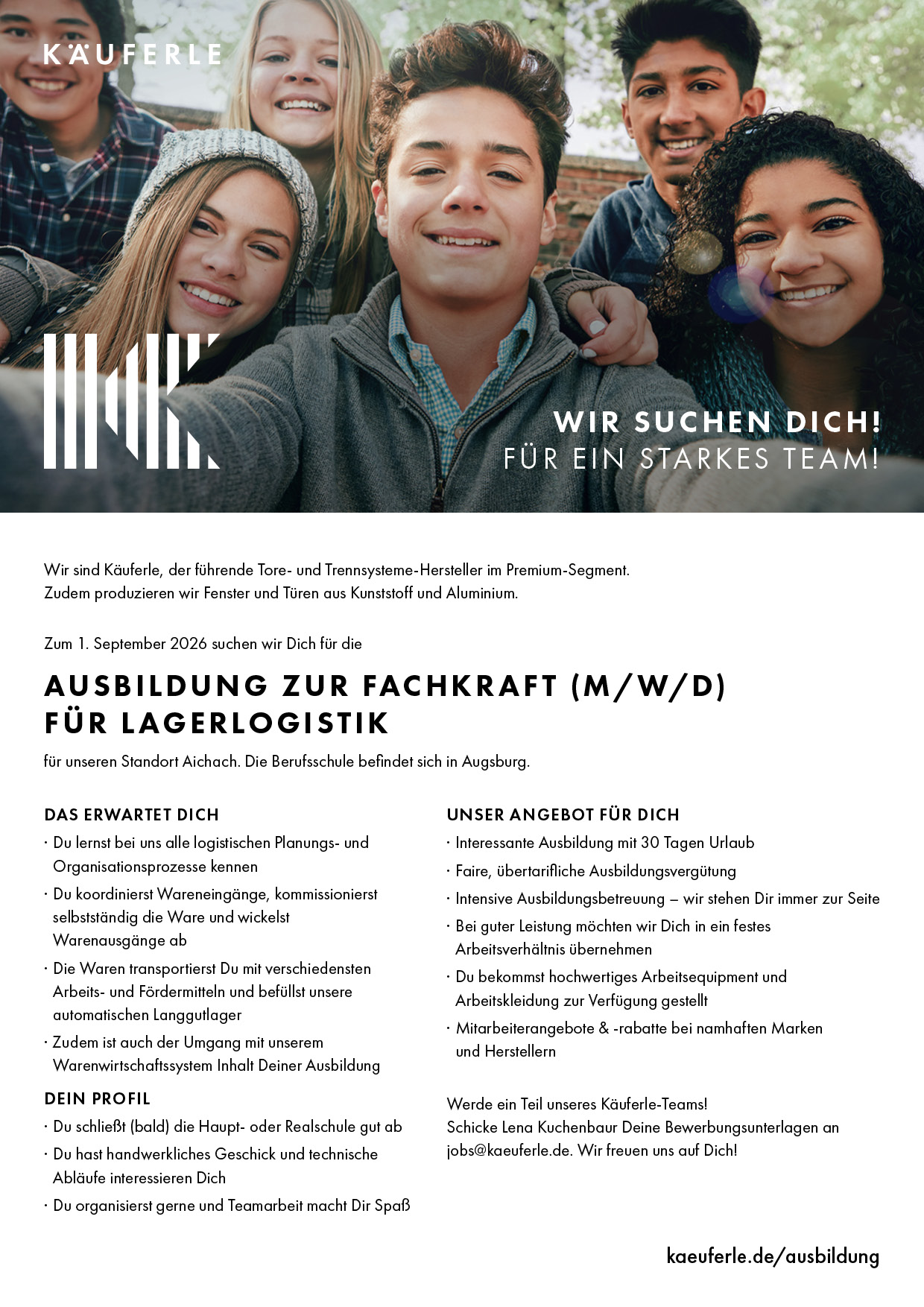 KÄUFERLE

WIR SUCHEN DICH!
FÜR EIN STARKES TEAM!

Wir sind Käuferle, der führende Tore- und Trennsysteme-Hersteller im Premium-Segment.
Zudem produzieren wir Fenster und Türen aus Kunststoff und Aluminium.

Zum 1. September 2026 suchen wir Dich für die

AUSBILDUNG ZUR FACHKRAFT (M/W/D)
FÜR LAGERLOGISTIK

für unseren Standort Aichach. Die Berufsschule befindet sich in Augsburg.

DAS ERWARTET DICH
· Du lernst bei uns alle logistischen Planungs- und Organisationsprozesse kennen
· Du koordinierst Wareneingänge, kommissionierst selbstständig die Ware und wickelst Warenausgänge ab
· Die Waren transportierst Du mit verschiedensten Arbeits- und Fördermitteln und befüllst unsere automatischen Langgutlager
· Zudem ist auch der Umgang mit unserem Warenwirtschaftssystem Inhalt Deiner Ausbildung

DEIN PROFIL
· Du schließt (bald) die Haupt- oder Realschule gut ab
· Du hast handwerkliches Geschick und technische Abläufe interessieren Dich
· Du organisierst gerne und Teamarbeit macht Dir Spaß

UNSER ANGEBOT FÜR DICH
· Interessante Ausbildung mit 30 Tagen Urlaub
· Faire, übertarifliche Ausbildungsvergütung
· Intensive Ausbildungsbetreuung – wir stehen Dir immer zur Seite
· Bei guter Leistung möchten wir Dich in ein festes Arbeitsverhältnis übernehmen
· Du bekommst hochwertiges Arbeitsequipment und Arbeitskleidung zur Verfügung gestellt
· Mitarbeiterangebote & -rabatte bei namhaften Marken und Herstellern

Werde ein Teil unseres Käuferle-Teams!
Schicke Lena Kuchenbaur Deine Bewerbungsunterlagen an jobs@kaeuferle.de. Wir freuen uns auf Dich!

kaeuferle.de/ausbildung